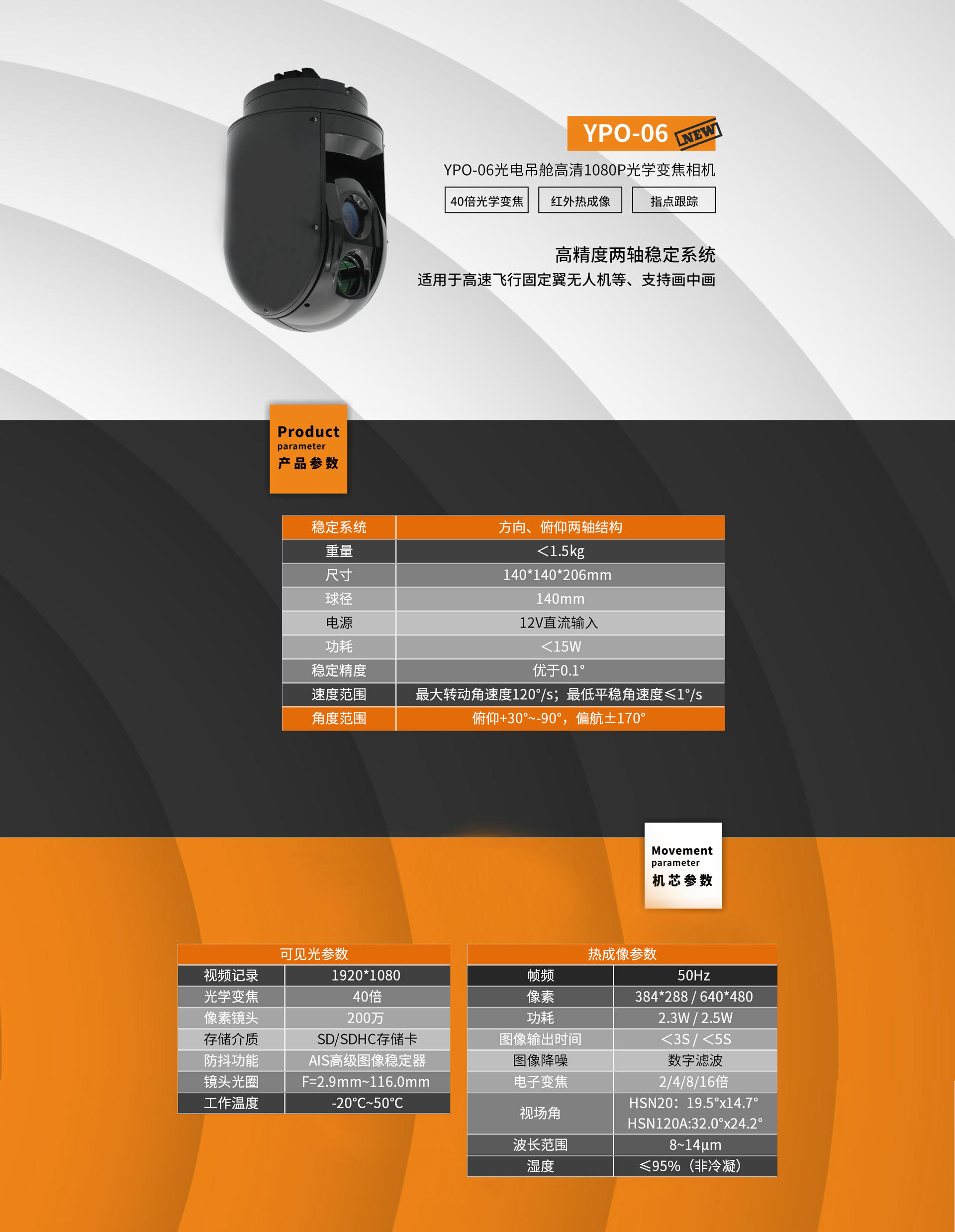 YPO-06 NEW

YPO-06光电吊舱高清1080P光学变焦相机

40倍光学变焦 红外热成像 指点跟踪

高精度两轴稳定系统

适用于高速飞行固定翼无人机等、支持画中画

Product
parameter
产品参数

| 稳定系统 | 方向、俯仰两轴结构 |
|---|---|
| 重量 | <1.5kg |
| 尺寸 | 140*140*206mm |
| 球径 | 140mm |
| 电源 | 12V直流输入 |
| 功耗 | <15W |
| 稳定精度 | 优于0.1° |
| 速度范围 | 最大转动角速度120°/s；最低平稳角速度≤1°/s |
| 角度范围 | 俯仰+30°~-90°，偏航±170° |

Movement
parameter
机芯参数

| 可见光参数 | |
|---|---|
| 视频记录 | 1920*1080 |
| 光学变焦 | 40倍 |
| 像素镜头 | 200万 |
| 存储介质 | SD/SDHC存储卡 |
| 防抖功能 | AIS高级图像稳定器 |
| 镜头光圈 | F=2.9mm~116.0mm |
| 工作温度 | -20°C~50°C |

| 热成像参数 | |
|---|---|
| 帧频 | 50Hz |
| 像素 | 384*288 / 640*480 |
| 功耗 | 2.3W / 2.5W |
| 图像输出时间 | <3S / <5S |
| 图像降噪 | 数字滤波 |
| 电子变焦 | 2/4/8/16倍 |
| 视场角 | HSN20：19.5°x14.7° HSN120A:32.0°x24.2° |
| 波长范围 | 8~14μm |
| 湿度 | ≤95%（非冷凝） |